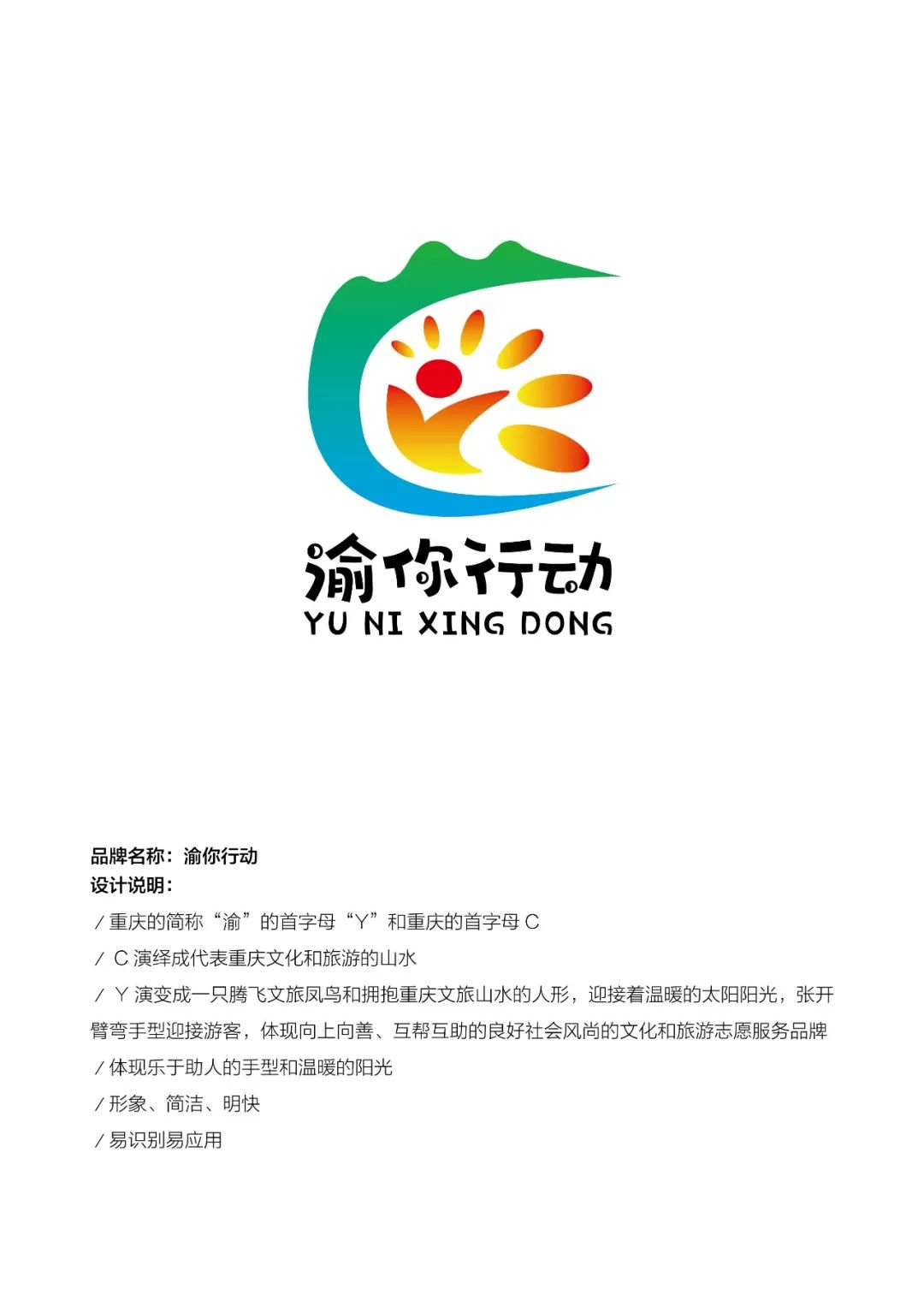 渝你行动
YU NI XING DONG

品牌名称：渝你行动
设计说明：

/ 重庆的简称“渝”的首字母“Y”和重庆的首字母 C

/ C 演绎成代表重庆文化和旅游的山水

/ Y 演变成一只腾飞文旅凤鸟和拥抱重庆文旅山水的人形，迎接着温暖的太阳阳光，张开臂弯手型迎接游客，体现向上向善、互帮互助的良好社会风尚的文化和旅游志愿服务品牌

/ 体现乐于助人的手型和温暖的阳光

/ 形象、简洁、明快

/ 易识别易应用